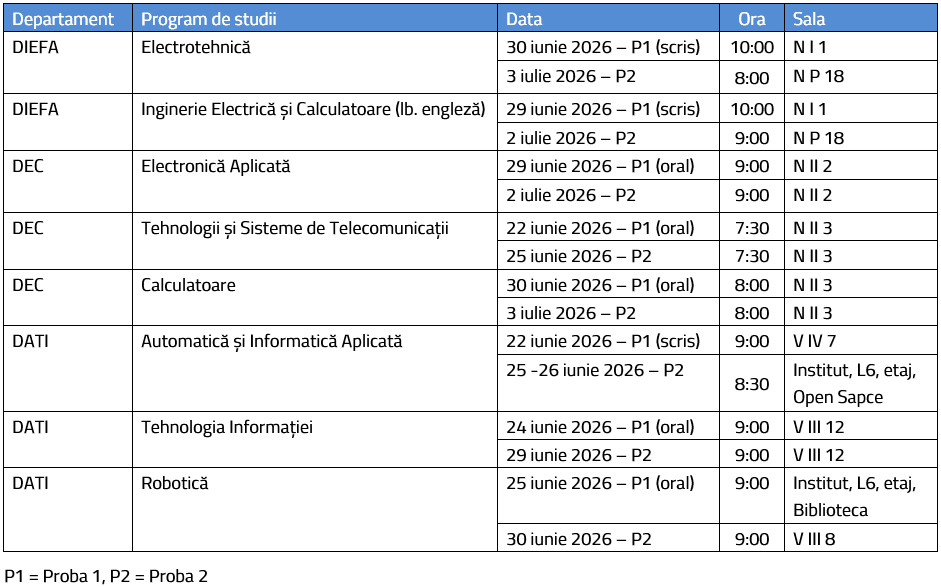 | Departament | Program de studii | Data | Ora | Sala |
|---|---|---|---|---|
| DIEFA | Electrotehnică | 30 iunie 2026 – P1 (scris) | 10:00 | N I 1 |
| | | 3 iulie 2026 – P2 | 8:00 | N P 18 |
| DIEFA | Inginerie Electrică și Calculatoare (lb. engleză) | 29 iunie 2026 – P1 (scris) | 10:00 | N I 1 |
| | | 2 iulie 2026 – P2 | 9:00 | N P 18 |
| DEC | Electronică Aplicată | 29 iunie 2026 – P1 (oral) | 9:00 | N II 2 |
| | | 2 iulie 2026 – P2 | 9:00 | N II 2 |
| DEC | Tehnologii și Sisteme de Telecomunicații | 22 iunie 2026 – P1 (oral) | 7:30 | N II 3 |
| | | 25 iunie 2026 – P2 | 7:30 | N II 3 |
| DEC | Calculatoare | 30 iunie 2026 – P1 (oral) | 8:00 | N II 3 |
| | | 3 iulie 2026 – P2 | 8:00 | N II 3 |
| DATI | Automatică și Informatică Aplicată | 22 iunie 2026 – P1 (scris) | 9:00 | V IV 7 |
| | | 25 -26 iunie 2026 – P2 | 8:30 | Institut, L6, etaj, Open Sapce |
| DATI | Tehnologia Informației | 24 iunie 2026 – P1 (oral) | 9:00 | V III 12 |
| | | 29 iunie 2026 – P2 | 9:00 | V III 12 |
| DATI | Robotică | 25 iunie 2026 – P1 (oral) | 9:00 | Institut, L6, etaj, Biblioteca |
| | | 30 iunie 2026 – P2 | 9:00 | V III 8 |

P1 = Proba 1, P2 = Proba 2